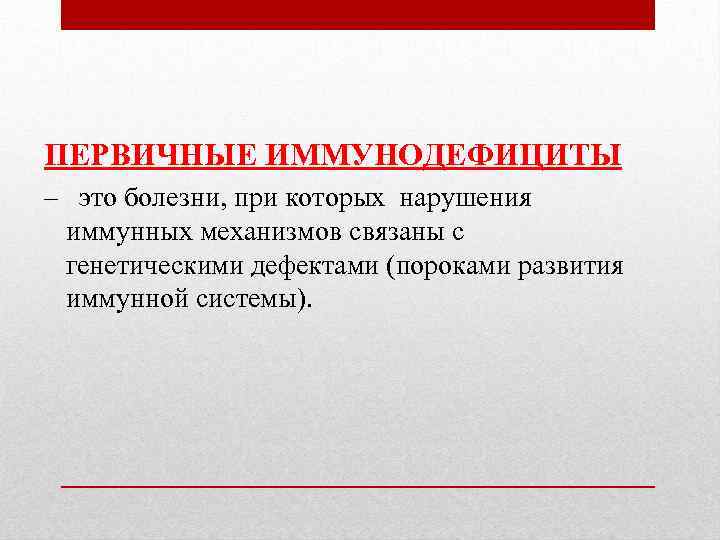 ПЕРВИЧНЫЕ ИММУНОДЕФИЦИТЫ

– это болезни, при которых нарушения иммунных механизмов связаны с генетическими дефектами (пороками развития иммунной системы).